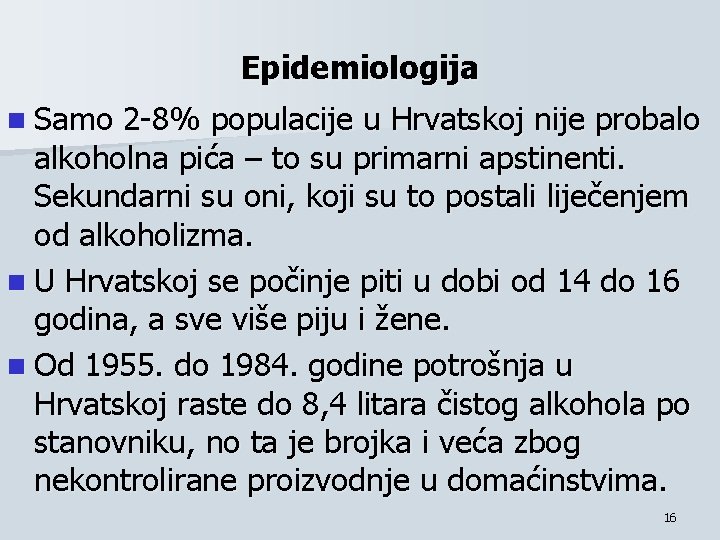 Epidemiologija

Samo 2-8% populacije u Hrvatskoj nije probalo alkoholna pića – to su primarni apstinenti. Sekundarni su oni, koji su to postali liječenjem od alkoholizma.

U Hrvatskoj se počinje piti u dobi od 14 do 16 godina, a sve više piju i žene.

Od 1955. do 1984. godine potrošnja u Hrvatskoj raste do 8,4 litara čistog alkohola po stanovniku, no ta je brojka i veća zbog nekontrolirane proizvodnje u domaćinstvima.

16